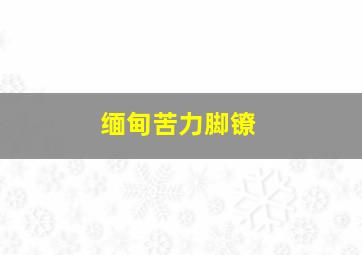 缅甸苦力脚镣